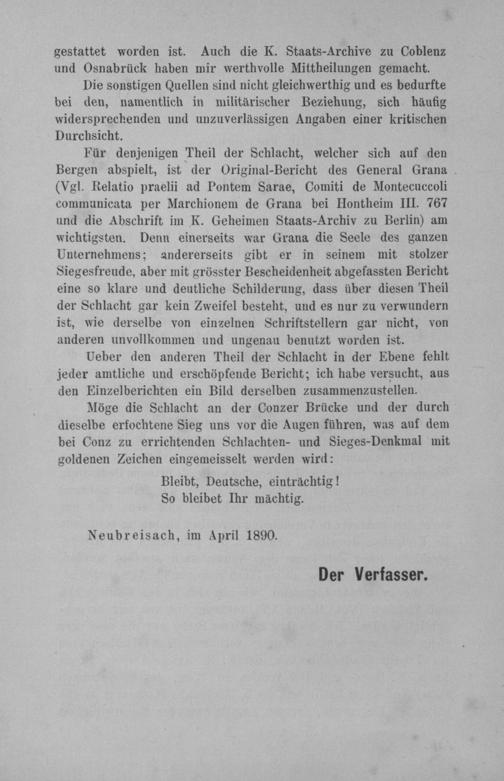 gestattet worden ist. Auch die K. Staats-Archive zu Coblenz und Osnabrück haben mir werthvolle Mittheilungen gemacht.

Die sonstigen Quellen sind nicht gleichwerthig und es bedurfte bei den, namentlich in militärischer Beziehung, sich häufig widersprechenden und unzuverlässigen Angaben einer kritischen Durchsicht.

Für denjenigen Theil der Schlacht, welcher sich auf den Bergen abspielt, ist der Original-Bericht des General Grana (Vgl. Relatio praelii ad Pontem Sarae, Comiti de Montecuccoli communicata per Marchionem de Grana bei Hontheim III. 767 und die Abschrift im K. Geheimen Staats-Archiv zu Berlin) am wichtigsten. Denn einerseits war Grana die Seele des ganzen Unternehmens; andererseits gibt er in seinem mit stolzer Siegesfreude, aber mit grösster Bescheidenheit abgefassten Bericht eine so klare und deutliche Schilderung, dass über diesen Theil der Schlacht gar kein Zweifel besteht, und es nur zu verwundern ist, wie derselbe von einzelnen Schriftstellern gar nicht, von anderen unvollkommen und ungenau benutzt worden ist.

Ueber den anderen Theil der Schlacht in der Ebene fehlt jeder amtliche und erschöpfende Bericht; ich habe versucht, aus den Einzelberichten ein Bild derselben zusammenzustellen.

Möge die Schlacht an der Conzer Brücke und der durch dieselbe erfochtene Sieg uns vor die Augen führen, was auf dem bei Conz zu errichtenden Schlachten- und Sieges-Denkmal mit goldenen Zeichen eingemeisselt werden wird:

Bleibt, Deutsche, einträchtig!
So bleibet Ihr mächtig.

Neubreisach, im April 1890.

Der Verfasser.